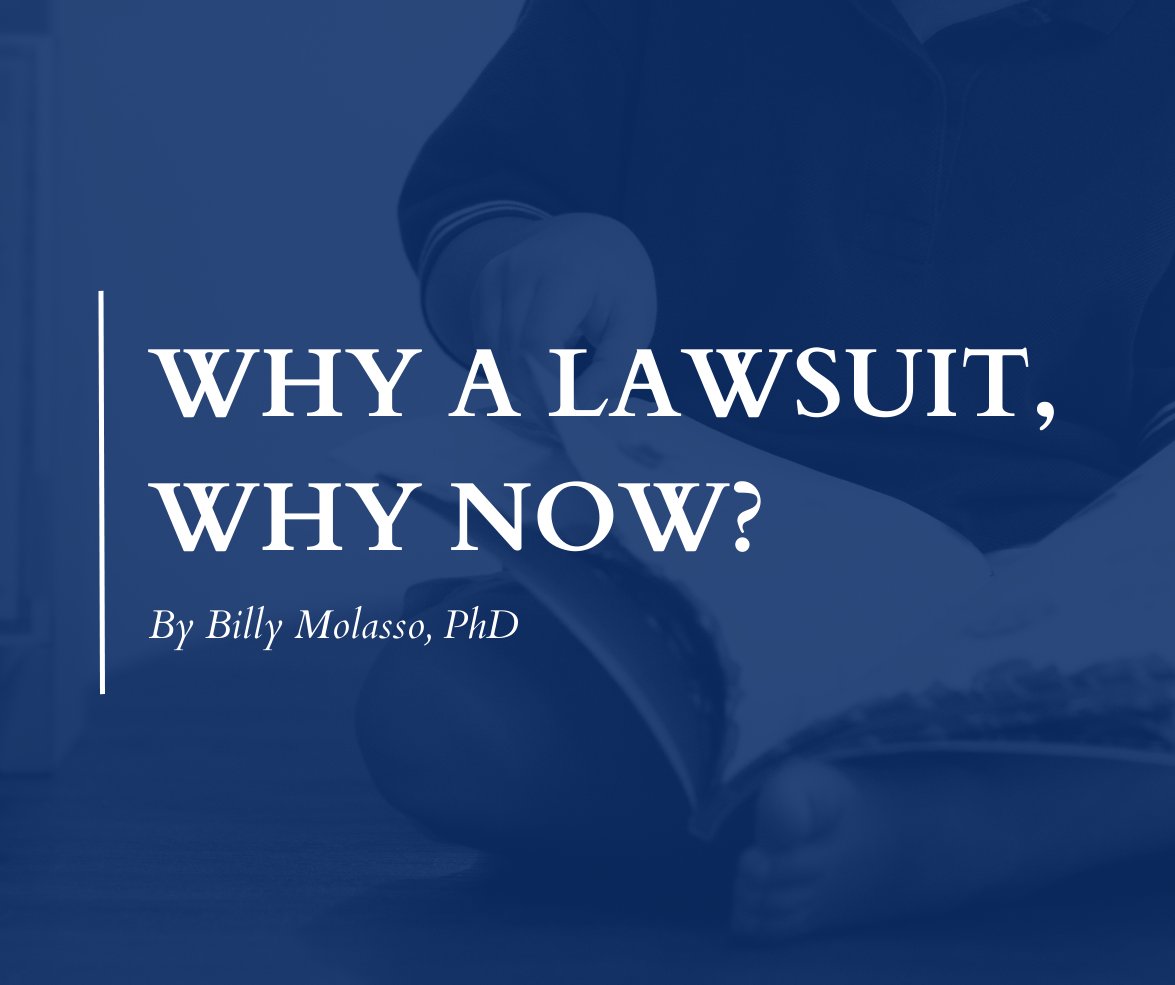 WHY A LAWSUIT, WHY NOW?

By Billy Molasso, PhD